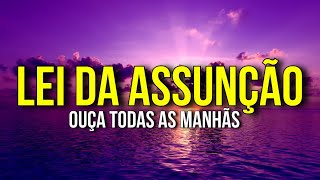 LEI DA ASSUNÇÃO
OUÇA TODAS AS MANHÃS